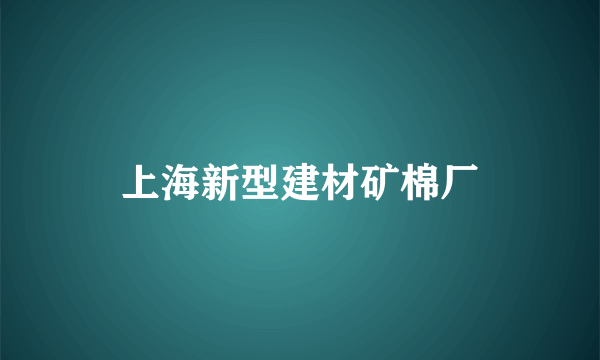 上海新型建材矿棉厂